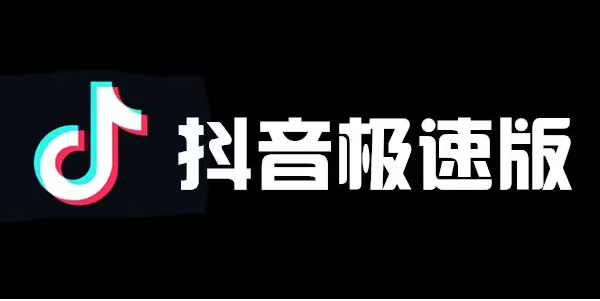 抖音极速版